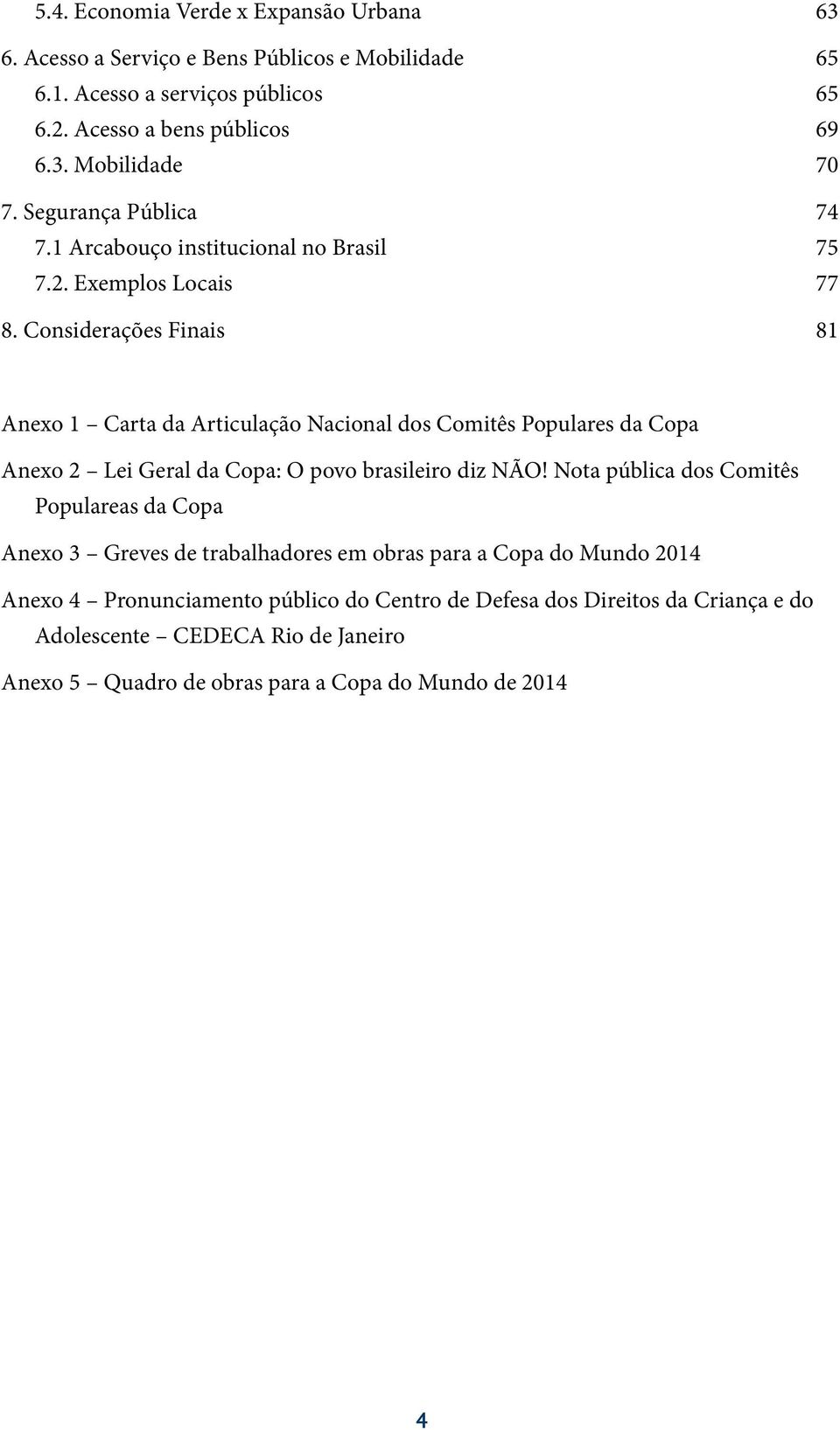 5.4. Economia Verde x Expansão Urbana 63

6. Acesso a Serviço e Bens Públicos e Mobilidade 65

6.1. Acesso a serviços públicos 65

6.2. Acesso a bens públicos 69

6.3. Mobilidade 70

7. Segurança Pública 74

7.1 Arcabouço institucional no Brasil 75

7.2. Exemplos Locais 77

8. Considerações Finais 81

Anexo 1 – Carta da Articulação Nacional dos Comitês Populares da Copa

Anexo 2 – Lei Geral da Copa: O povo brasileiro diz NÃO! Nota pública dos Comitês Populareas da Copa

Anexo 3 – Greves de trabalhadores em obras para a Copa do Mundo 2014

Anexo 4 – Pronunciamento público do Centro de Defesa dos Direitos da Criança e do Adolescente – CEDECA Rio de Janeiro

Anexo 5 – Quadro de obras para a Copa do Mundo de 2014

4